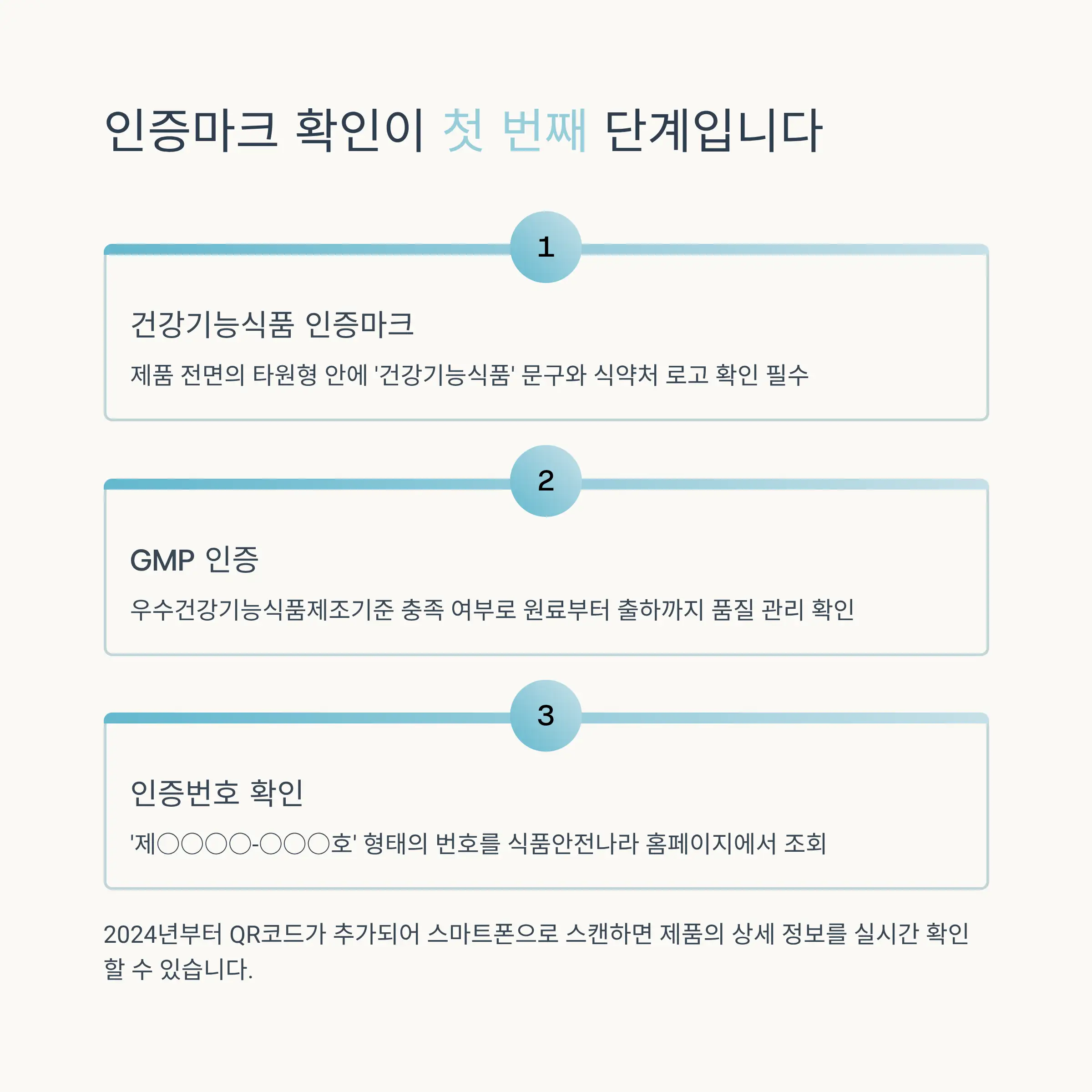 인증마크 확인이 첫 번째 단계입니다

1

건강기능식품 인증마크

제품 전면의 타원형 안에 '건강기능식품' 문구와 식약처 로고 확인 필수

2

GMP 인증

우수건강기능식품제조기준 충족 여부로 원료부터 출하까지 품질 관리 확인

3

인증번호 확인

'제○○○○-○○○호' 형태의 번호를 식품안전나라 홈페이지에서 조회

2024년부터 QR코드가 추가되어 스마트폰으로 스캔하면 제품의 상세 정보를 실시간 확인할 수 있습니다.